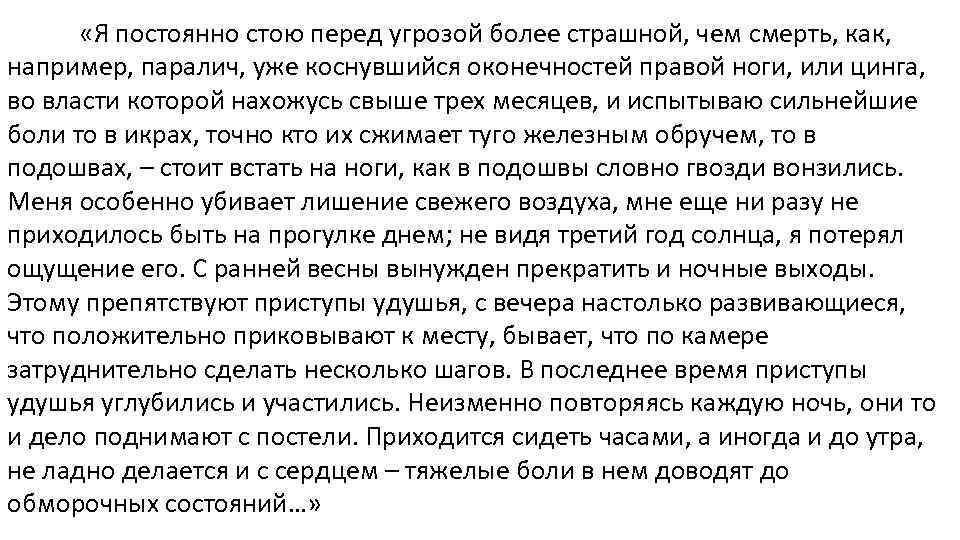 «Я постоянно стою перед угрозой более страшной, чем смерть, как, например, паралич, уже коснувшийся оконечностей правой ноги, или цинга, во власти которой нахожусь свыше трех месяцев, и испытываю сильнейшие боли то в икрах, точно кто их сжимает туго железным обручем, то в подошвах, – стоит встать на ноги, как в подошвы словно гвозди вонзились. Меня особенно убивает лишение свежего воздуха, мне еще ни разу не приходилось быть на прогулке днем; не видя третий год солнца, я потерял ощущение его. С ранней весны вынужден прекратить и ночные выходы. Этому препятствуют приступы удушья, с вечера настолько развивающиеся, что положительно приковывают к месту, бывает, что по камере затруднительно сделать несколько шагов. В последнее время приступы удушья углубились и участились. Неизменно повторяясь каждую ночь, они то и дело поднимают с постели. Приходится сидеть часами, а иногда и до утра, не ладно делается и с сердцем – тяжелые боли в нем доводят до обморочных состояний…»